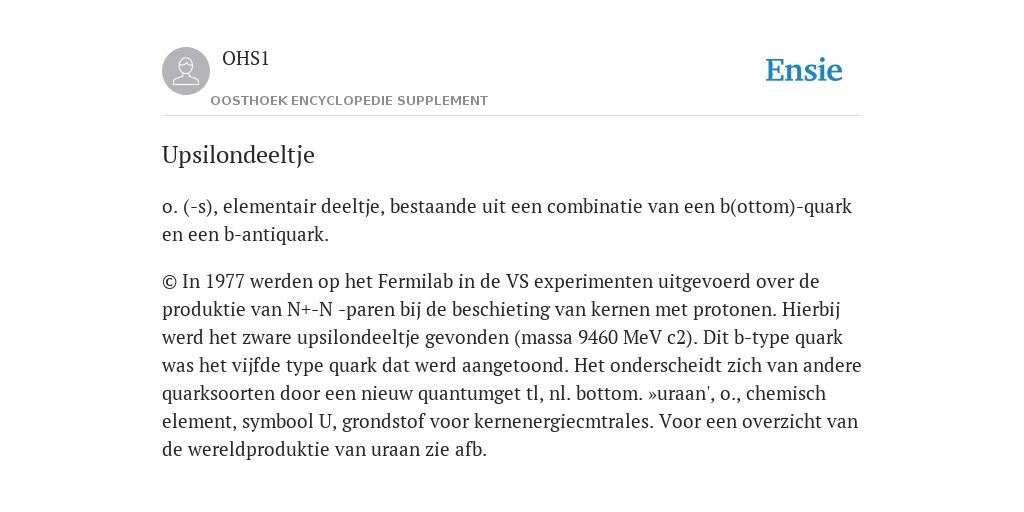 OHS1

OOSTHOEK ENCYCLOPEDIE SUPPLEMENT

Ensie

Upsilondeeltje

o. (-s), elementair deeltje, bestaande uit een combinatie van een b(ottom)-quark en een b-antiquark.

© In 1977 werden op het Fermilab in de VS experimenten uitgevoerd over de produktie van N+-N -paren bij de beschieting van kernen met protonen. Hierbij werd het zware upsilondeeltje gevonden (massa 9460 MeV c2). Dit b-type quark was het vijfde type quark dat werd aangetoond. Het onderscheidt zich van andere quarksoorten door een nieuw quantumget tl, nl. bottom. »uraan', o., chemisch element, symbool U, grondstof voor kernenergiecmtrales. Voor een overzicht van de wereldproduktie van uraan zie afb.